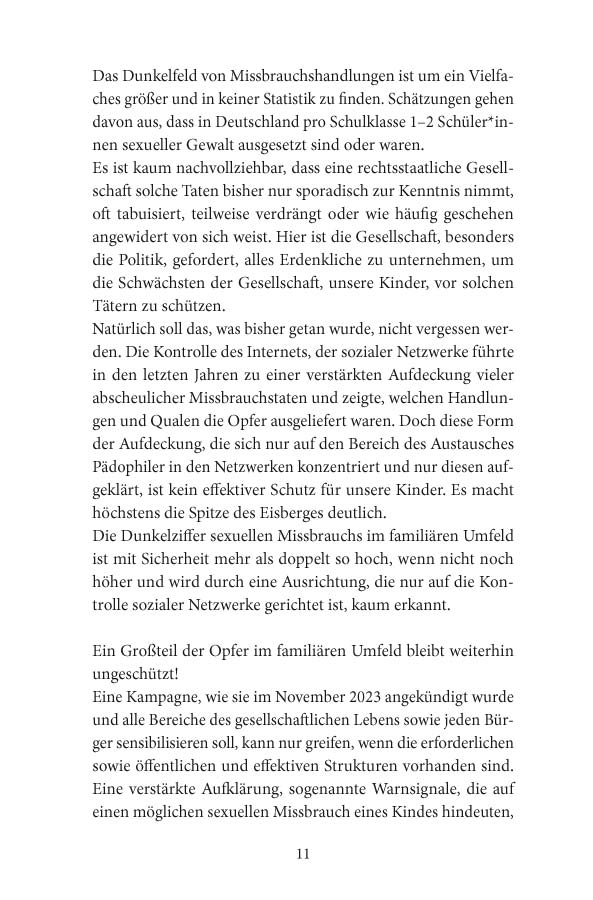 Das Dunkelfeld von Missbrauchshandlungen ist um ein Vielfaches größer und in keiner Statistik zu finden. Schätzungen gehen davon aus, dass in Deutschland pro Schulklasse 1–2 Schüler*innen sexueller Gewalt ausgesetzt sind oder waren.
Es ist kaum nachvollziehbar, dass eine rechtsstaatliche Gesellschaft solche Taten bisher nur sporadisch zur Kenntnis nimmt, oft tabuisiert, teilweise verdrängt oder wie häufig geschehen angewidert von sich weist. Hier ist die Gesellschaft, besonders die Politik, gefordert, alles Erdenkliche zu unternehmen, um die Schwächsten der Gesellschaft, unsere Kinder, vor solchen Tätern zu schützen.
Natürlich soll das, was bisher getan wurde, nicht vergessen werden. Die Kontrolle des Internets, der sozialer Netzwerke führte in den letzten Jahren zu einer verstärkten Aufdeckung vieler abscheulicher Missbrauchstaten und zeigte, welchen Handlungen und Qualen die Opfer ausgeliefert waren. Doch diese Form der Aufdeckung, die sich nur auf den Bereich des Austausches Pädophiler in den Netzwerken konzentriert und nur diesen aufgeklärt, ist kein effektiver Schutz für unsere Kinder. Es macht höchstens die Spitze des Eisberges deutlich.
Die Dunkelziffer sexuellen Missbrauchs im familiären Umfeld ist mit Sicherheit mehr als doppelt so hoch, wenn nicht noch höher und wird durch eine Ausrichtung, die nur auf die Kontrolle sozialer Netzwerke gerichtet ist, kaum erkannt.

Ein Großteil der Opfer im familiären Umfeld bleibt weiterhin ungeschützt!
Eine Kampagne, wie sie im November 2023 angekündigt wurde und alle Bereiche des gesellschaftlichen Lebens sowie jeden Bürger sensibilisieren soll, kann nur greifen, wenn die erforderlichen sowie öffentlichen und effektiven Strukturen vorhanden sind. Eine verstärkte Aufklärung, sogenannte Warnsignale, die auf einen möglichen sexuellen Missbrauch eines Kindes hindeuten,

11